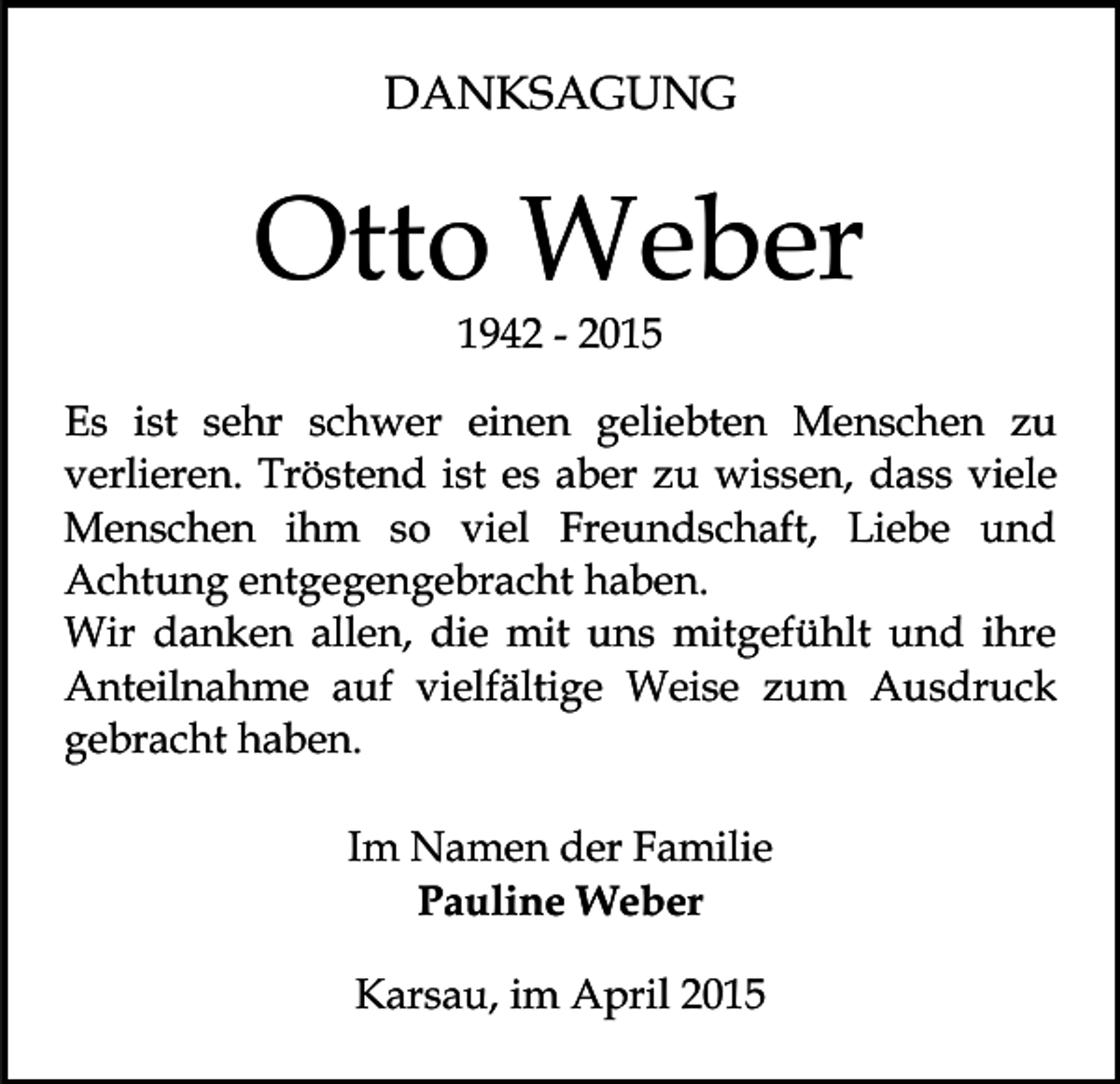 DANKSAGUNG

Otto Weber

1942 - 2015

Es ist sehr schwer einen geliebten Menschen zu verlieren. Tröstend ist es aber zu wissen, dass viele Menschen ihm so viel Freundschaft, Liebe und Achtung entgegengebracht haben.

Wir danken allen, die mit uns mitgefühlt und ihre Anteilnahme auf vielfältige Weise zum Ausdruck gebracht haben.

Im Namen der Familie
Pauline Weber

Karsau, im April 2015